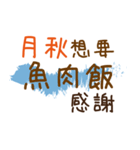 月秋想要
魚肉飯
感謝